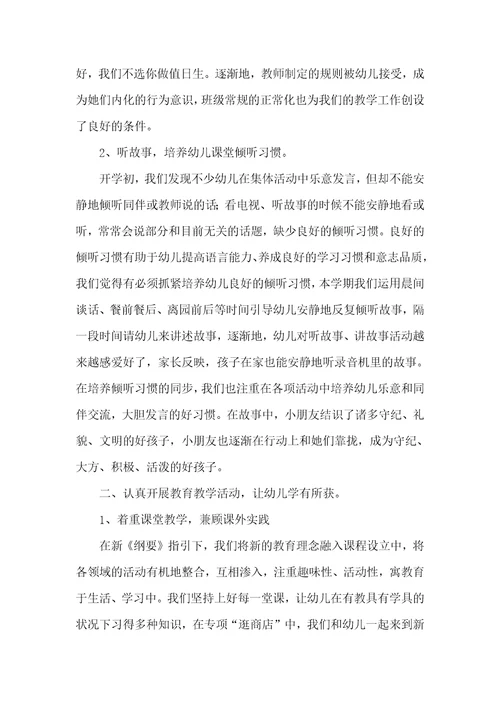 好，我们不选你做值日生。逐渐地，教师制定的规则被幼儿接受，成为她们内化的行为意识，班级常规的正常化也为我们的教学工作创设了良好的条件。

2、听故事，培养幼儿课堂倾听习惯。

开学初，我们发现不少幼儿在集体活动中乐意发言，但却不能安静地倾听同伴或教师说的话；看电视、听故事的时候不能安静地看或听，常常会说部分和目前无关的话题，缺少良好的倾听习惯。良好的倾听习惯有助于幼儿提高语言能力、养成良好的学习习惯和意志品质，我们觉得有必须抓紧培养幼儿良好的倾听习惯，本学期我们运用晨间谈话、餐前餐后、离园前后等时间引导幼儿安静地反复倾听故事，隔一段时间请幼儿来讲述故事，逐渐地，幼儿对听故事、讲故事活动越来越感爱好了，家长反映，孩子在家也能安静地听录音机里的故事。在培养倾听习惯的同步，我们也注重在各项活动中培养幼儿乐意和同伴交流，大胆发言的好习惯。在故事中，小朋友结识了诸多守纪、礼貌、文明的好孩子，小朋友也逐渐在行动上和她们靠拢，成为守纪、大方、积极、活泼的好孩子。

二、认真开展教育教学活动，让幼儿学有所获。

1、着重课堂教学，兼顾课外实践

在新《纲要》指引下，我们将新的教育理念融入课程设立中，将各领域的活动有机地整合，互相渗入，注重趣味性、活动性，寓教育于生活、学习中。我们坚持上好每一堂课，让幼儿在有教具有学具的状况下习得多种知识，在专项“逛商店”中，我们和幼儿一起来到新